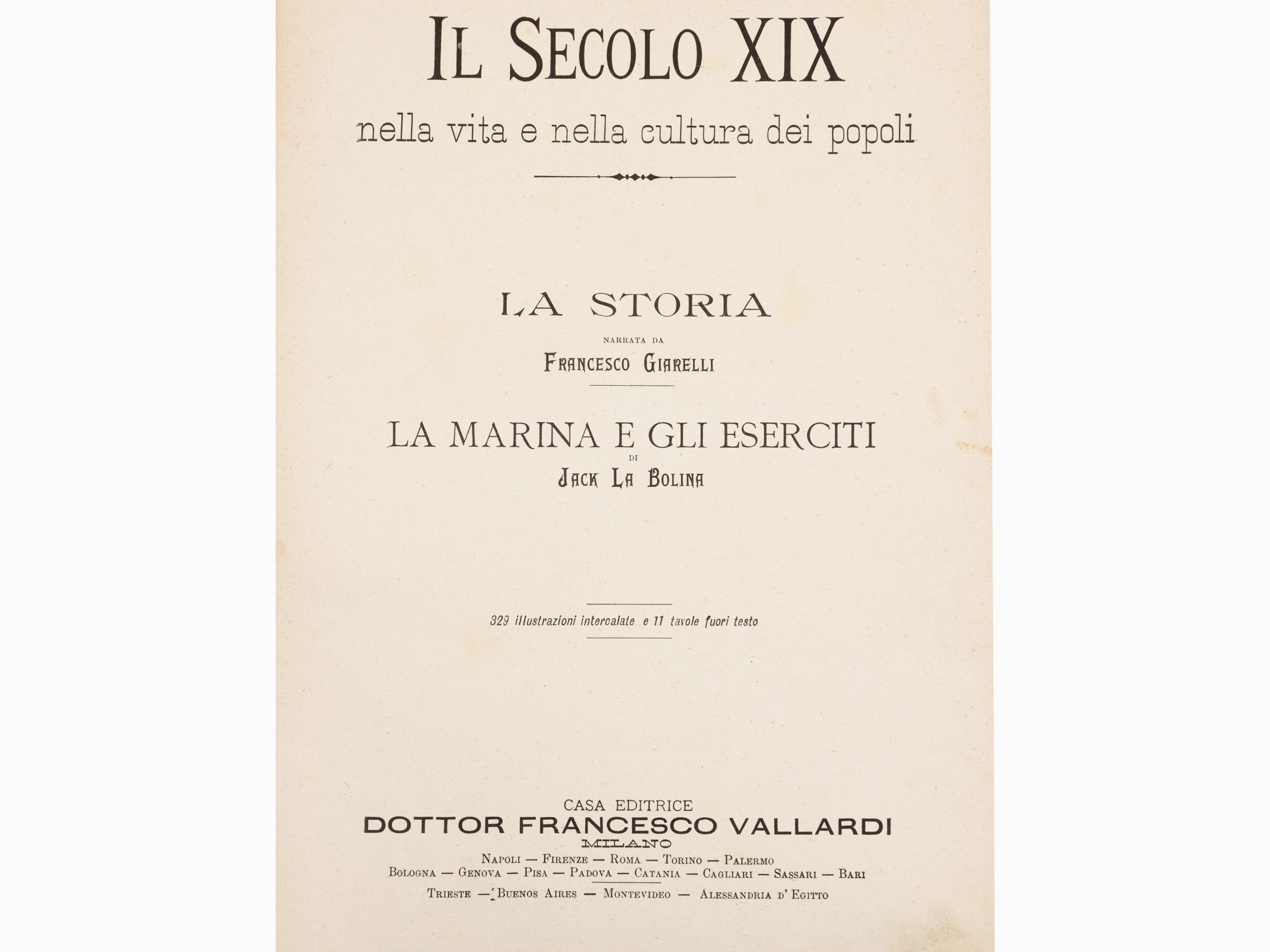 IL SECOLO XIX
nella vita e nella cultura dei popoli

LA STORIA
NARRATA DA
FRANCESCO GIARELLI

LA MARINA E GLI ESERCITI
DI
JACK LA BOLINA

329 illustrazioni intercalate e 11 tavole fuori testo

CASA EDITRICE
DOTTOR FRANCESCO VALLARDI
MILANO
NAPOLI — FIRENZE — ROMA — TORINO — PALERMO
BOLOGNA — GENOVA — PISA — PADOVA — CATANIA — CAGLIARI — SASSARI — BARI
TRIESTE — BUENOS AIRES — MONTEVIDEO — ALESSANDRIA D' EGITTO